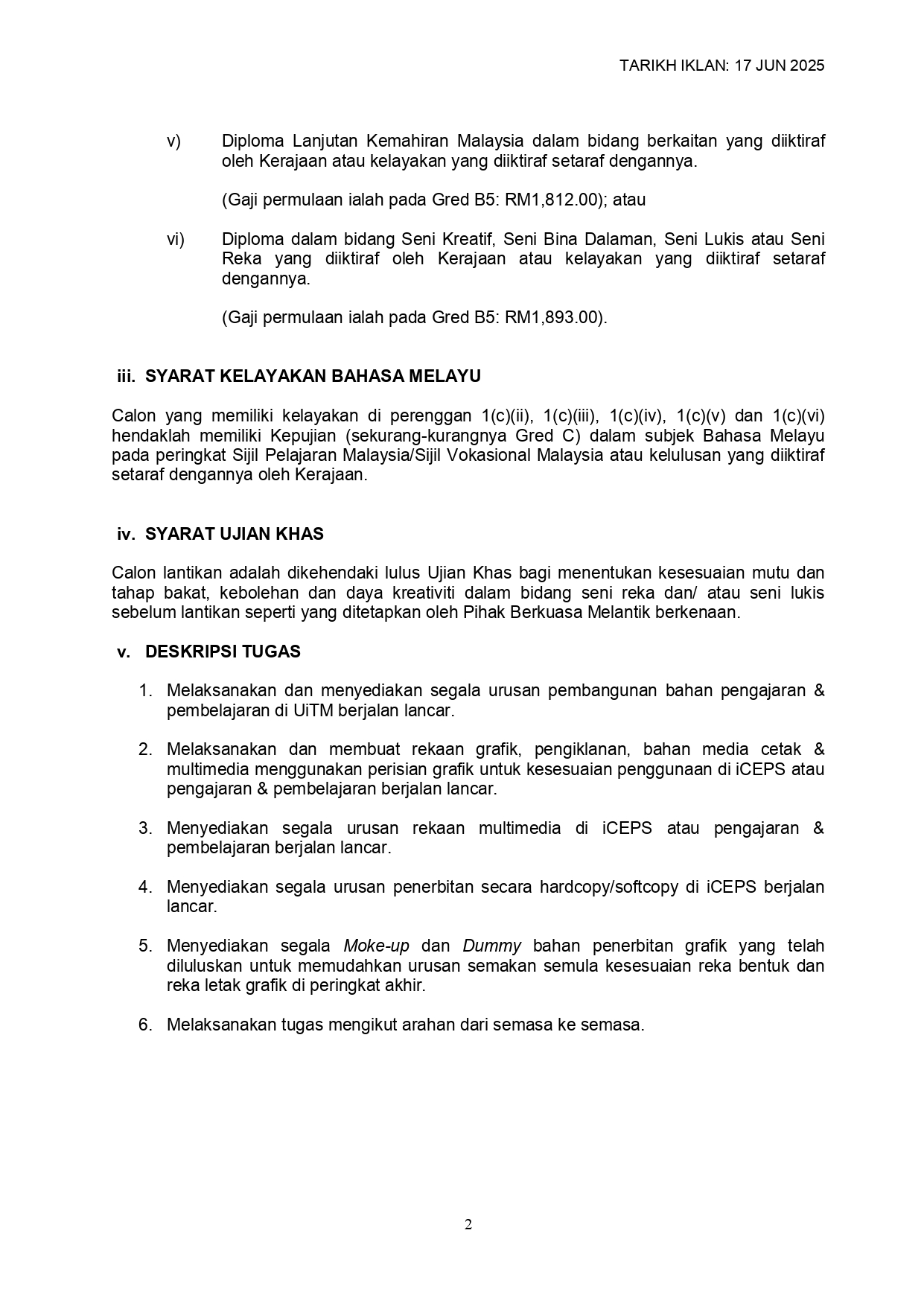 TARIKH IKLAN: 17 JUN 2025

v) Diploma Lanjutan Kemahiran Malaysia dalam bidang berkaitan yang diiktiraf oleh Kerajaan atau kelayakan yang diiktiraf setaraf dengannya.

(Gaji permulaan ialah pada Gred B5: RM1,812.00); atau

vi) Diploma dalam bidang Seni Kreatif, Seni Bina Dalaman, Seni Lukis atau Seni Reka yang diiktiraf oleh Kerajaan atau kelayakan yang diiktiraf setaraf dengannya.

(Gaji permulaan ialah pada Gred B5: RM1,893.00).

iii. SYARAT KELAYAKAN BAHASA MELAYU

Calon yang memiliki kelayakan di perenggan 1(c)(ii), 1(c)(iii), 1(c)(iv), 1(c)(v) dan 1(c)(vi) hendaklah memiliki Kepujian (sekurang-kurangnya Gred C) dalam subjek Bahasa Melayu pada peringkat Sijil Pelajaran Malaysia/Sijil Vokasional Malaysia atau kelulusan yang diiktiraf setaraf dengannya oleh Kerajaan.

iv. SYARAT UJIAN KHAS

Calon lantikan adalah dikehendaki lulus Ujian Khas bagi menentukan kesesuaian mutu dan tahap bakat, kebolehan dan daya kreativiti dalam bidang seni reka dan/ atau seni lukis sebelum lantikan seperti yang ditetapkan oleh Pihak Berkuasa Melantik berkenaan.

v. DESKRIPSI TUGAS

1. Melaksanakan dan menyediakan segala urusan pembangunan bahan pengajaran & pembelajaran di UiTM berjalan lancar.

2. Melaksanakan dan membuat rekaan grafik, pengiklanan, bahan media cetak & multimedia menggunakan perisian grafik untuk kesesuaian penggunaan di iCEPS atau pengajaran & pembelajaran berjalan lancar.

3. Menyediakan segala urusan rekaan multimedia di iCEPS atau pengajaran & pembelajaran berjalan lancar.

4. Menyediakan segala urusan penerbitan secara hardcopy/softcopy di iCEPS berjalan lancar.

5. Menyediakan segala Moke-up dan Dummy bahan penerbitan grafik yang telah diluluskan untuk memudahkan urusan semakan semula kesesuaian reka bentuk dan reka letak grafik di peringkat akhir.

6. Melaksanakan tugas mengikut arahan dari semasa ke semasa.

2